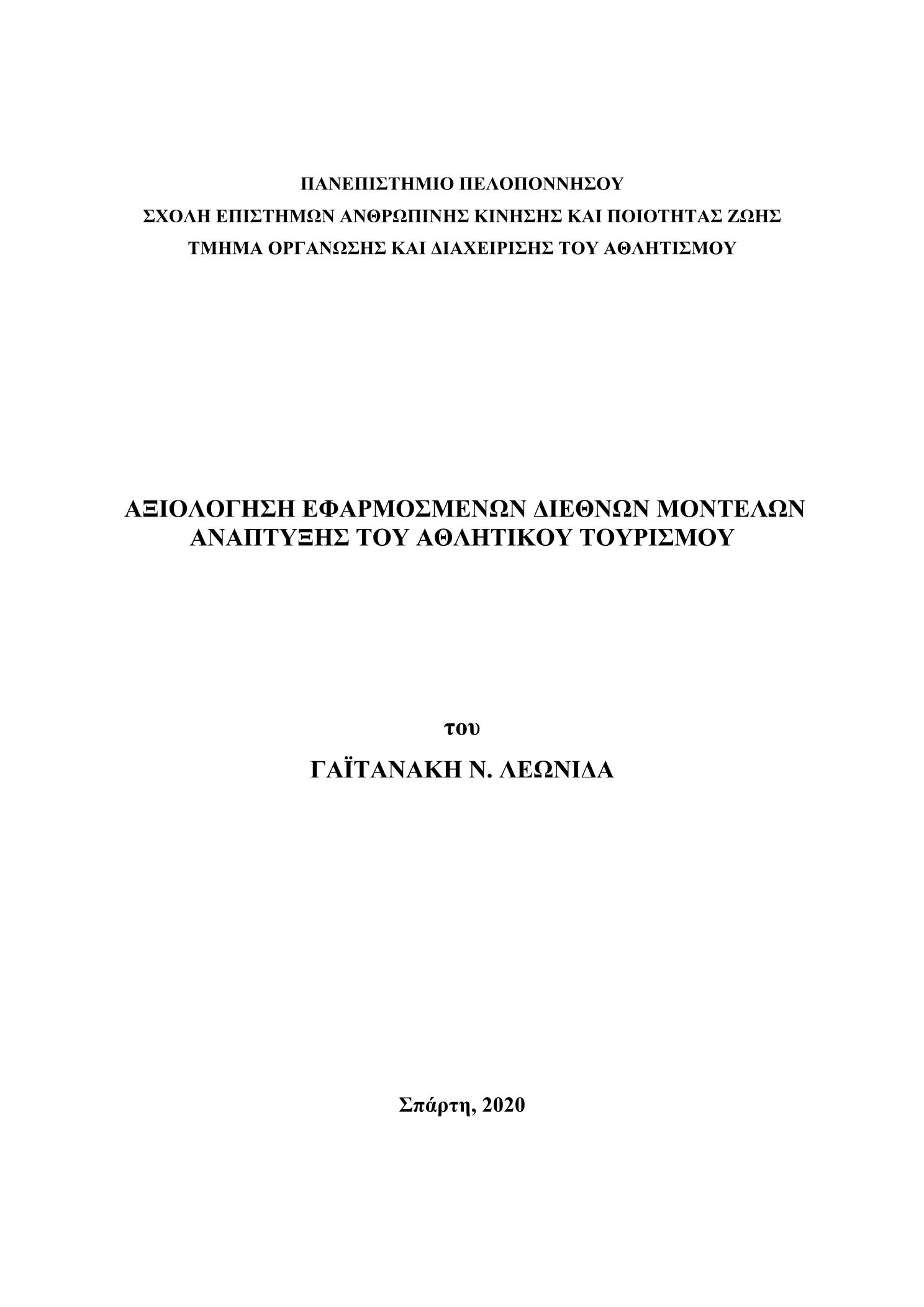 ΠΑΝΕΠΙΣΤΗΜΙΟ ΠΕΛΟΠΟΝΝΗΣΟΥ
ΣΧΟΛΗ ΕΠΙΣΤΗΜΩΝ ΑΝΘΡΩΠΙΝΗΣ ΚΙΝΗΣΗΣ ΚΑΙ ΠΟΙΟΤΗΤΑΣ ΖΩΗΣ
ΤΜΗΜΑ ΟΡΓΑΝΩΣΗΣ ΚΑΙ ΔΙΑΧΕΙΡΙΣΗΣ ΤΟΥ ΑΘΛΗΤΙΣΜΟΥ

ΑΞΙΟΛΟΓΗΣΗ ΕΦΑΡΜΟΣΜΕΝΩΝ ΔΙΕΘΝΩΝ ΜΟΝΤΕΛΩΝ ΑΝΑΠΤΥΞΗΣ ΤΟΥ ΑΘΛΗΤΙΚΟΥ ΤΟΥΡΙΣΜΟΥ

του

ΓΑΪΤΑΝΑΚΗ Ν. ΛΕΩΝΙΔΑ

Σπάρτη, 2020